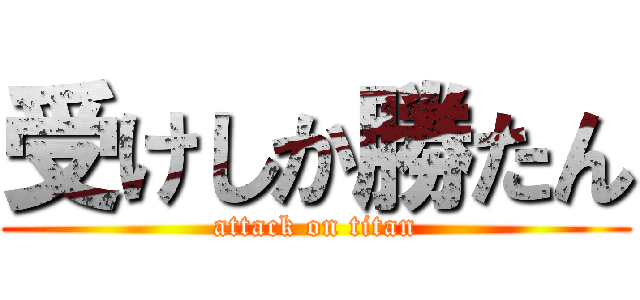 受けしか勝たん
attack on titan